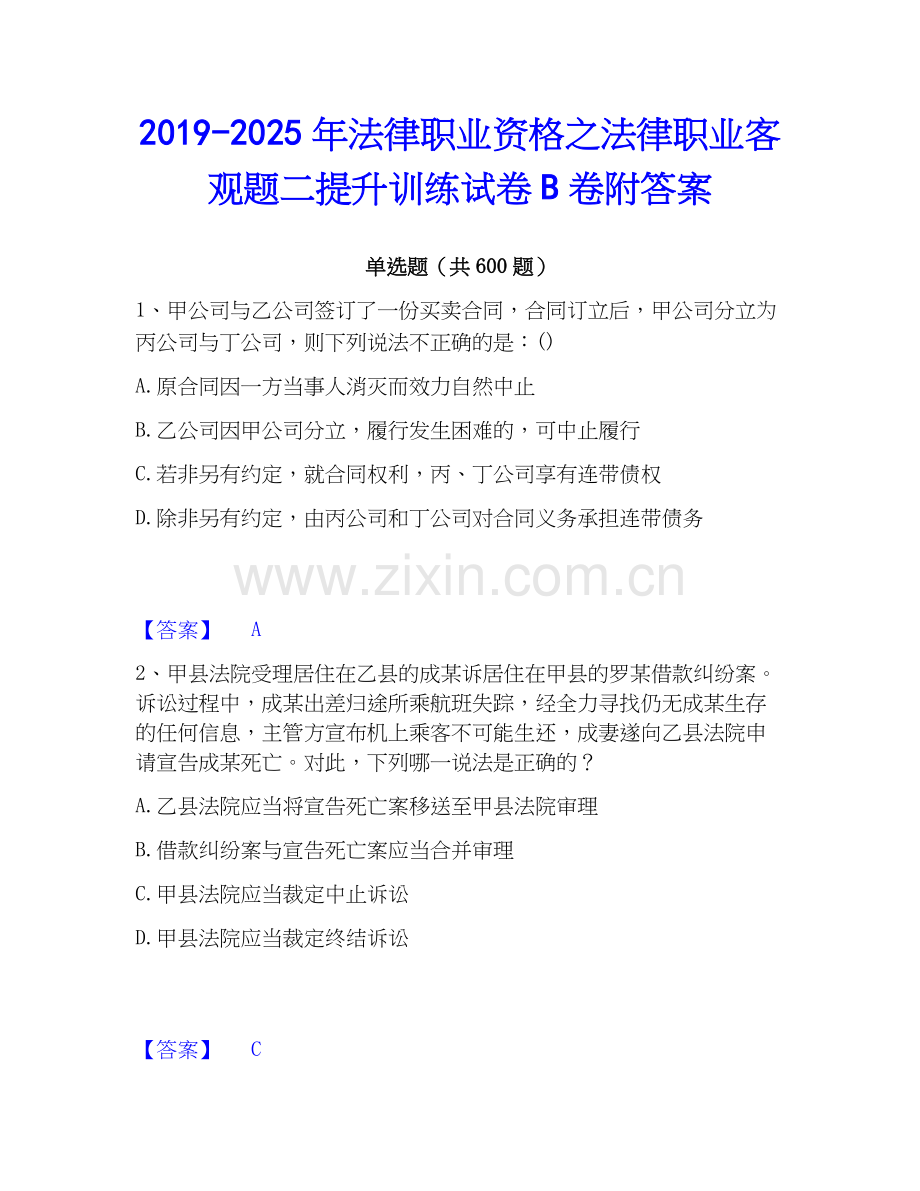 2019-2025年法律职业资格之法律职业客观题二提升训练试卷B卷附答案

单选题（共600题）

1、甲公司与乙公司签订了一份买卖合同，合同订立后，甲公司分立为丙公司与丁公司，则下列说法不正确的是：()

A.原合同因一方当事人消灭而效力自然中止

B.乙公司因甲公司分立，履行发生困难的，可中止履行

C.若非另有约定，就合同权利，丙、丁公司享有连带债权

D.除非另有约定，由丙公司和丁公司对合同义务承担连带债务

【答案】 A

2、甲县法院受理居住在乙县的成某诉居住在甲县的罗某借款纠纷案。诉讼过程中，成某出差归途所乘航班失踪，经全力寻找仍无成某生存的任何信息，主管方宣布机上乘客不可能生还，成妻遂向乙县法院申请宣告成某死亡。对此，下列哪一说法是正确的？

A.乙县法院应当将宣告死亡案移送至甲县法院审理

B.借款纠纷案与宣告死亡案应当合并审理

C.甲县法院应当裁定中止诉讼

D.甲县法院应当裁定终结诉讼

【答案】 C

www.zixin.com.cn